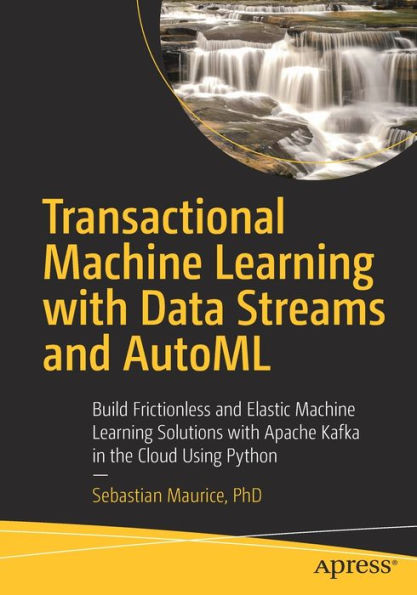 Transactional Machine Learning with Data Streams and AutoML

Build Frictionless and Elastic Machine Learning Solutions with Apache Kafka in the Cloud Using Python

—

Sebastian Maurice, PhD

apress®